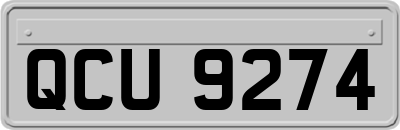 QCU 9274